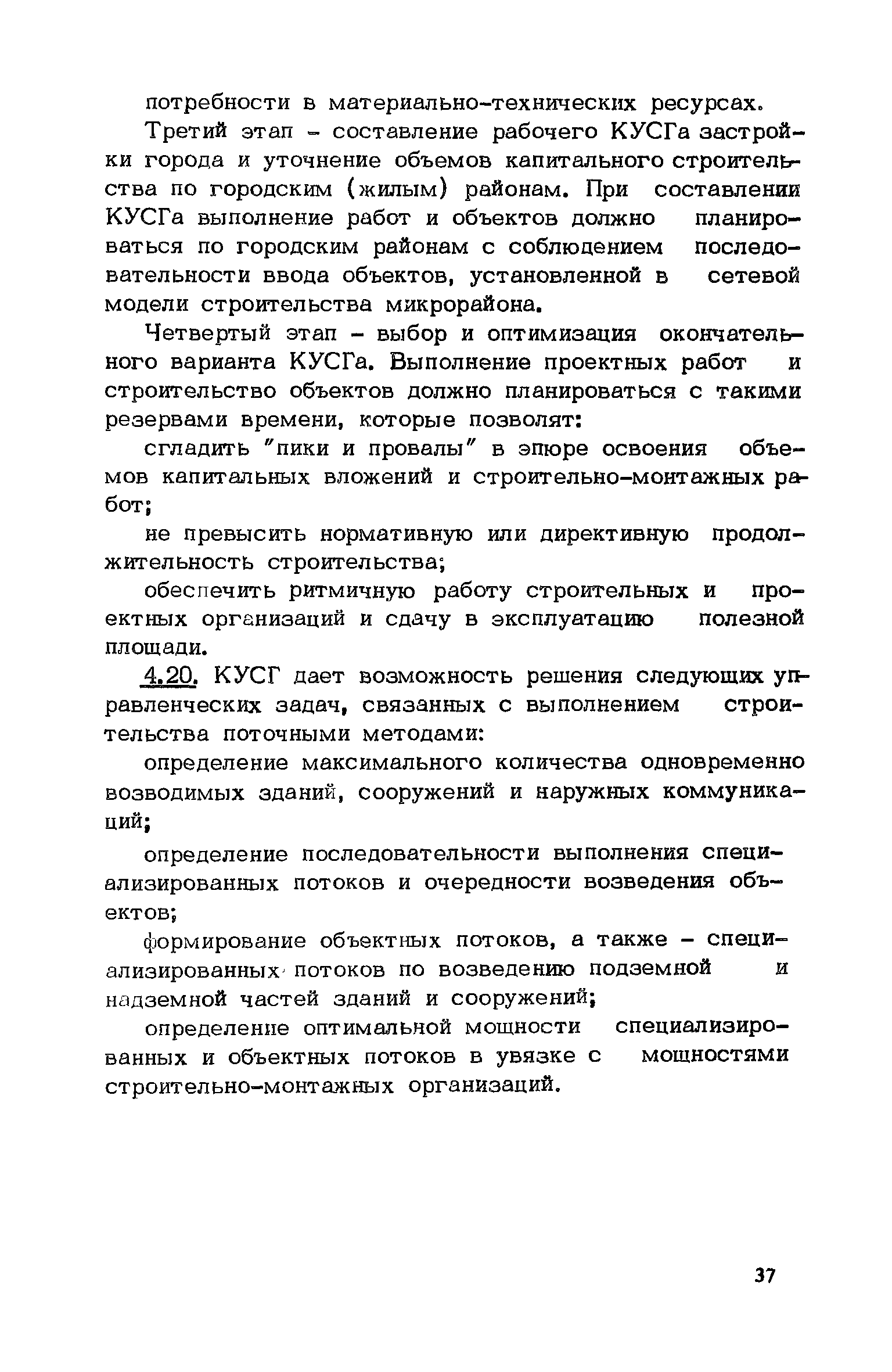 потребности в материально-технических ресурсах.

Третий этап - составление рабочего КУСГа застройки города и уточнение объемов капитального строительства по городским (жилым) районам. При составлении КУСГа выполнение работ и объектов должно планироваться по городским районам с соблюдением последовательности ввода объектов, установленной в сетевой модели строительства микрорайона.

Четвертый этап - выбор и оптимизация окончательного варианта КУСГа. Выполнение проектных работ и строительство объектов должно планироваться с такими резервами времени, которые позволят:

сгладить "пики и провалы" в эпюре освоения объемов капитальных вложений и строительно-монтажных работ;

не превысить нормативную или директивную продолжительность строительства;

обеспечить ритмичную работу строительных и проектных организаций и сдачу в эксплуатацию полезной площади.

4.20. КУСГ дает возможность решения следующих управленческих задач, связанных с выполнением строительства поточными методами:

определение максимального количества одновременно возводимых зданий, сооружений и наружных коммуникаций;

определение последовательности выполнения специализированных потоков и очередности возведения объектов;

формирование объектных потоков, а также - специализированных потоков по возведению подземной и надземной частей зданий и сооружений;

определение оптимальной мощности специализированных и объектных потоков в увязке с мощностями строительно-монтажных организаций.

37